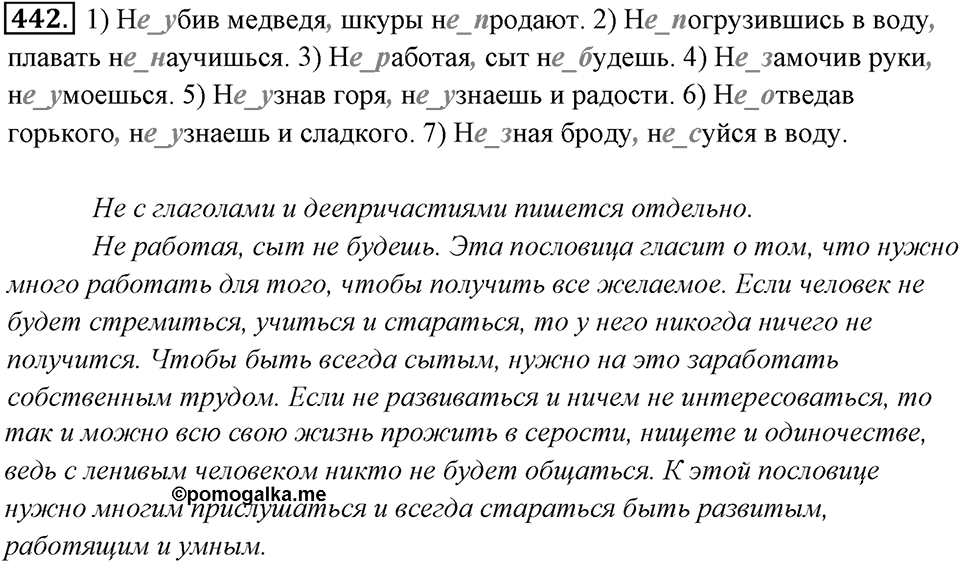 442. 1) Не_убив медведя, шкуры не_продают. 2) Не_погрузившись в воду, плавать не_научишься. 3) Не_работая, сыт не_будешь. 4) Не_замочив руки, не_умоешься. 5) Не_узнав горя, не_узнаешь и радости. 6) Не_отведав горького, не_узнаешь и сладкого. 7) Не_зная броду, не_суйся в воду.

Не с глаголами и деепричастиями пишется отдельно.

Не работая, сыт не будешь. Эта пословица гласит о том, что нужно много работать для того, чтобы получить все желаемое. Если человек не будет стремиться, учиться и стараться, то у него никогда ничего не получится. Чтобы быть всегда сытым, нужно на это заработать собственным трудом. Если не развиваться и ничем не интересоваться, то так и можно всю свою жизнь прожить в серости, нищете и одиночестве, ведь с ленивым человеком никто не будет общаться. К этой пословице нужно многим прислушаться и всегда стараться быть развитым, работящим и умным.

©pomogalka.me